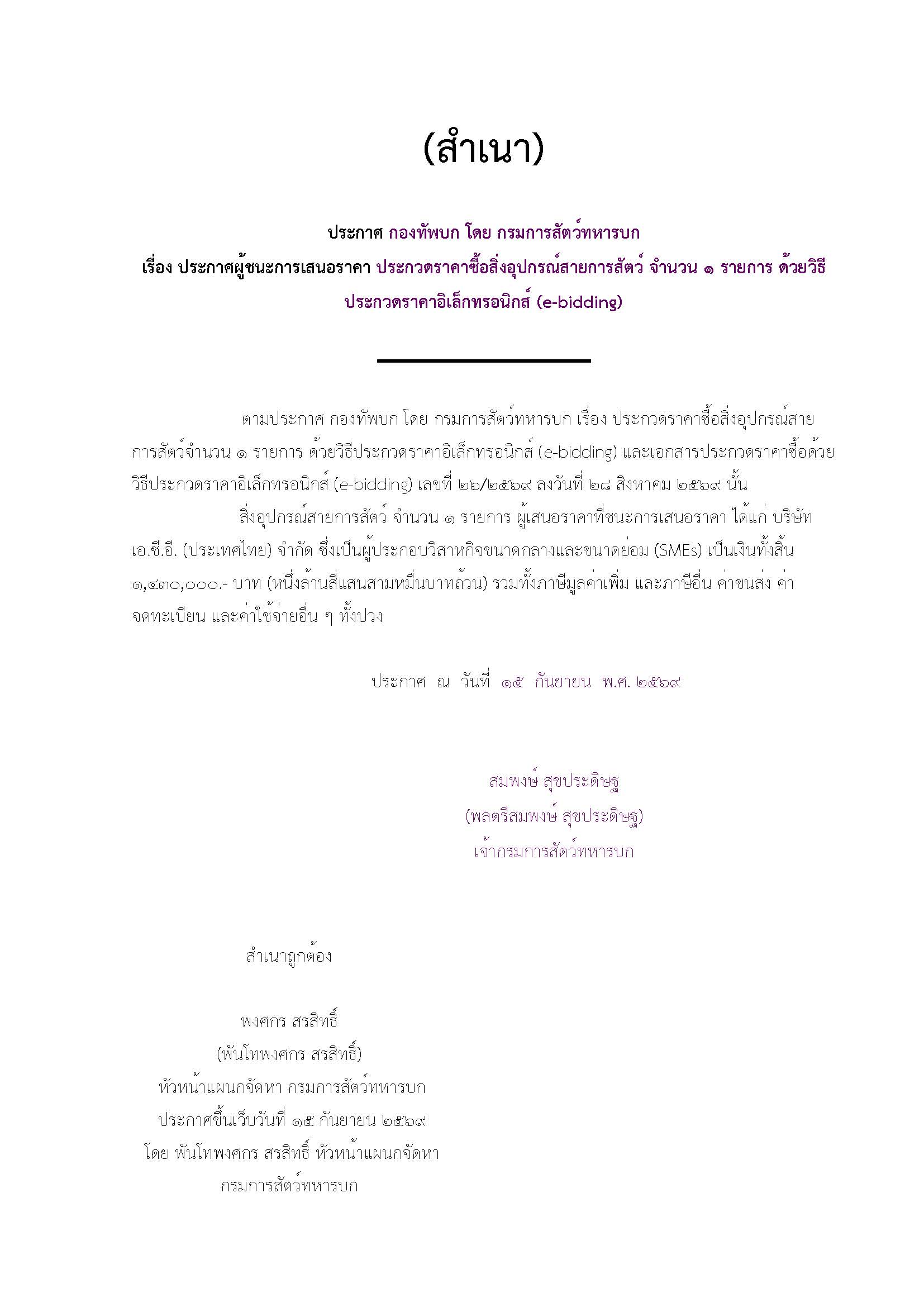 (สำเนา)

ประกาศ กองทัพบก โดย กรมการสัตว์ทหารบก

เรื่อง ประกาศผู้ชนะการเสนอราคา ประกวดราคาซื้อสิ่งอุปกรณ์สายการสัตว์ จำนวน ๑ รายการ ด้วยวิธีประกวดราคาอิเล็กทรอนิกส์ (e-bidding)

ตามประกาศ กองทัพบก โดย กรมการสัตว์ทหารบก เรื่อง ประกวดราคาซื้อสิ่งอุปกรณ์สายการสัตว์จำนวน ๑ รายการ ด้วยวิธีประกวดราคาอิเล็กทรอนิกส์ (e-bidding) และเอกสารประกวดราคาซื้อด้วยวิธีประกวดราคาอิเล็กทรอนิกส์ (e-bidding) เลขที่ ๒๖/๒๕๖๙ ลงวันที่ ๒๘ สิงหาคม ๒๕๖๙ นั้น

สิ่งอุปกรณ์สายการสัตว์ จำนวน ๑ รายการ ผู้เสนอราคาที่ชนะการเสนอราคา ได้แก่ บริษัท เอ.ซี.อี. (ประเทศไทย) จำกัด ซึ่งเป็นผู้ประกอบวิสาหกิจขนาดกลางและขนาดย่อม (SMEs) เป็นเงินทั้งสิ้น ๑,๔๓๐,๐๐๐.- บาท (หนึ่งล้านสี่แสนสามหมื่นบาทถ้วน) รวมทั้งภาษีมูลค่าเพิ่ม และภาษีอื่น ค่าขนส่ง ค่าจดทะเบียน และค่าใช้จ่ายอื่น ๆ ทั้งปวง

ประกาศ ณ วันที่ ๑๕ กันยายน พ.ศ. ๒๕๖๙

สมพงษ์ สุขประดิษฐ
(พลตรีสมพงษ์ สุขประดิษฐ)
เจ้ากรมการสัตว์ทหารบก

สำเนาถูกต้อง

พงศกร สรสิทธิ์
(พันโทพงศกร สรสิทธิ์)
หัวหน้าแผนกจัดหา กรมการสัตว์ทหารบก
ประกาศขึ้นเว็บวันที่ ๑๕ กันยายน ๒๕๖๙
โดย พันโทพงศกร สรสิทธิ์ หัวหน้าแผนกจัดหา
กรมการสัตว์ทหารบก